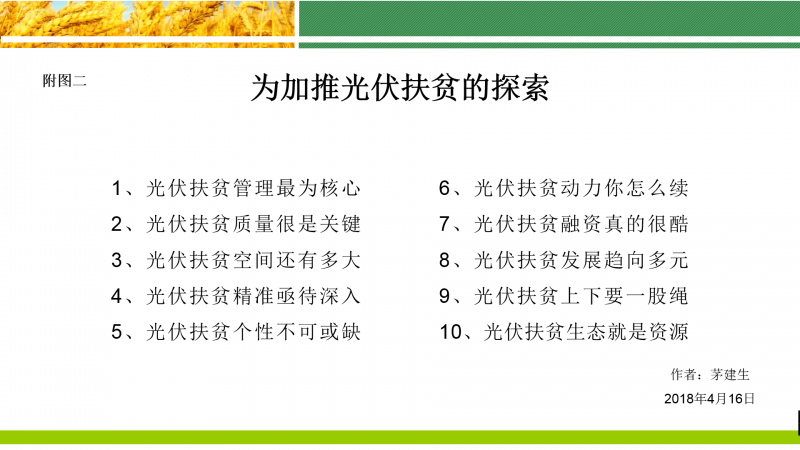 附图二

为加推光伏扶贫的探索

1、光伏扶贫管理最为核心

2、光伏扶贫质量很是关键

3、光伏扶贫空间还有多大

4、光伏扶贫精准亟待深入

5、光伏扶贫个性不可或缺

6、光伏扶贫动力你怎么续

7、光伏扶贫融资真的很酷

8、光伏扶贫发展趋向多元

9、光伏扶贫上下要一股绳

10、光伏扶贫生态就是资源

作者：茅建生

2018年4月16日